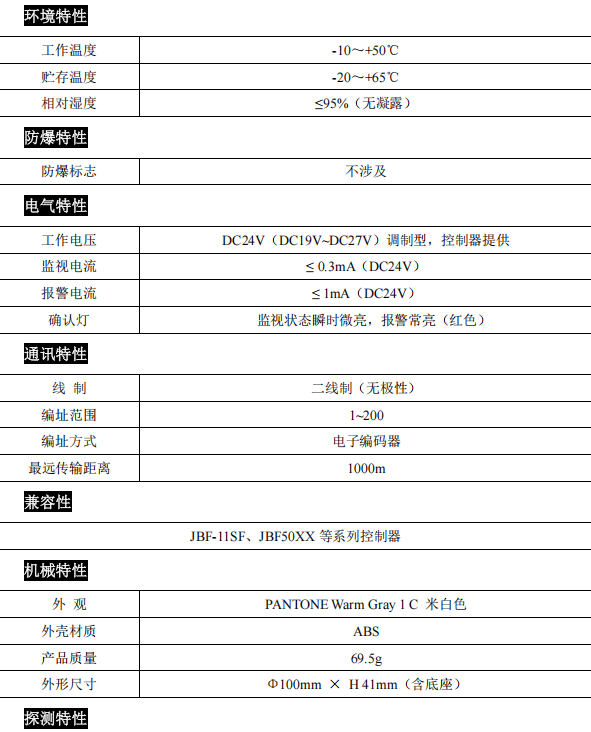 环境特性

| 工作温度 | -10～+50℃ |
|---|---|
| 贮存温度 | -20～+65℃ |
| 相对湿度 | ≤95%（无凝露） |

防爆特性

| 防爆标志 | 不涉及 |
|---|---|

电气特性

| 工作电压 | DC24V（DC19V~DC27V）调制型，控制器提供 |
|---|---|
| 监视电流 | ≤ 0.3mA（DC24V） |
| 报警电流 | ≤ 1mA（DC24V） |
| 确认灯 | 监视状态瞬时微亮，报警常亮（红色） |

通讯特性

| 线 制 | 二线制（无极性） |
|---|---|
| 编址范围 | 1~200 |
| 编址方式 | 电子编码器 |
| 最远传输距离 | 1000m |

兼容性

JBF-11SF、JBF50XX 等系列控制器

机械特性

| 外 观 | PANTONE Warm Gray 1 C 米白色 |
|---|---|
| 外壳材质 | ABS |
| 产品质量 | 69.5g |
| 外形尺寸 | Φ100mm × H 41mm（含底座） |

探测特性